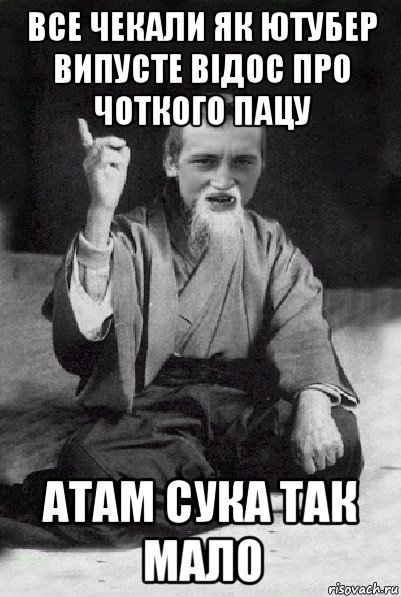 ВСЕ ЧЕКАЛИ ЯК ЮТУБЕР ВИПУСТЕ ВІДОС ПРО ЧОТКОГО ПАЦУ

АТАМ СУКА ТАК МАЛО

risovach.ru